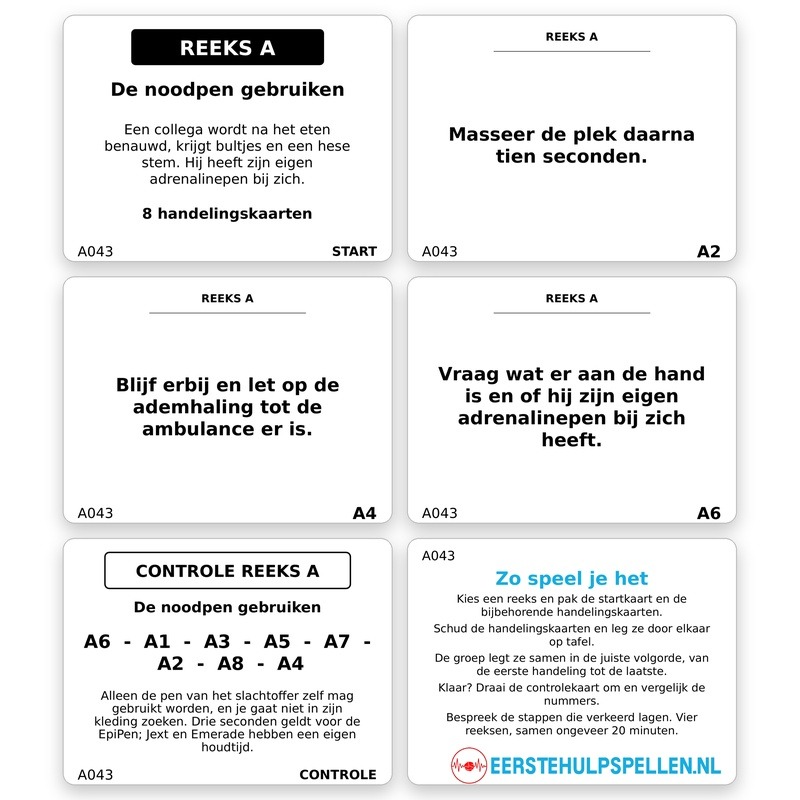 REEKS A

De noodpen gebruiken

Een collega wordt na het eten benauwd, krijgt bultjes en een hese stem. Hij heeft zijn eigen adrenalinepen bij zich.

8 handelingskaarten

A043 START

REEKS A

Masseer de plek daarna tien seconden.

A043 A2

REEKS A

Blijf erbij en let op de ademhaling tot de ambulance er is.

A043 A4

REEKS A

Vraag wat er aan de hand is en of hij zijn eigen adrenalinepen bij zich heeft.

A043 A6

CONTROLE REEKS A

De noodpen gebruiken

A6 - A1 - A3 - A5 - A7 - A2 - A8 - A4

Alleen de pen van het slachtoffer zelf mag gebruikt worden, en je gaat niet in zijn kleding zoeken. Drie seconden geldt voor de EpiPen; Jext en Emerade hebben een eigen houdtijd.

A043 CONTROLE

A043

Zo speel je het

Kies een reeks en pak de startkaart en de bijbehorende handelingskaarten.

Schud de handelingskaarten en leg ze door elkaar op tafel.

De groep legt ze samen in de juiste volgorde, van de eerste handeling tot de laatste.

Klaar? Draai de controlekaart om en vergelijk de nummers.

Bespreek de stappen die verkeerd lagen. Vier reeksen, samen ongeveer 20 minuten.

EERSTEHULPSPELLEN.NL